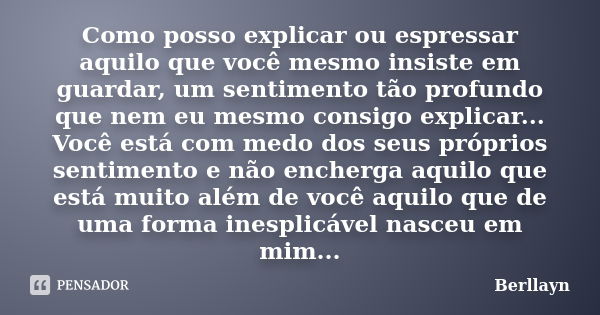 Como posso explicar ou espressar aquilo que você mesmo insiste em guardar, um sentimento tão profundo que nem eu mesmo consigo explicar... Você está com medo dos seus próprios sentimento e não encherga aquilo que está muito além de você aquilo que de uma forma inesplicável nasceu em mim...

PENSADOR

Berllayn